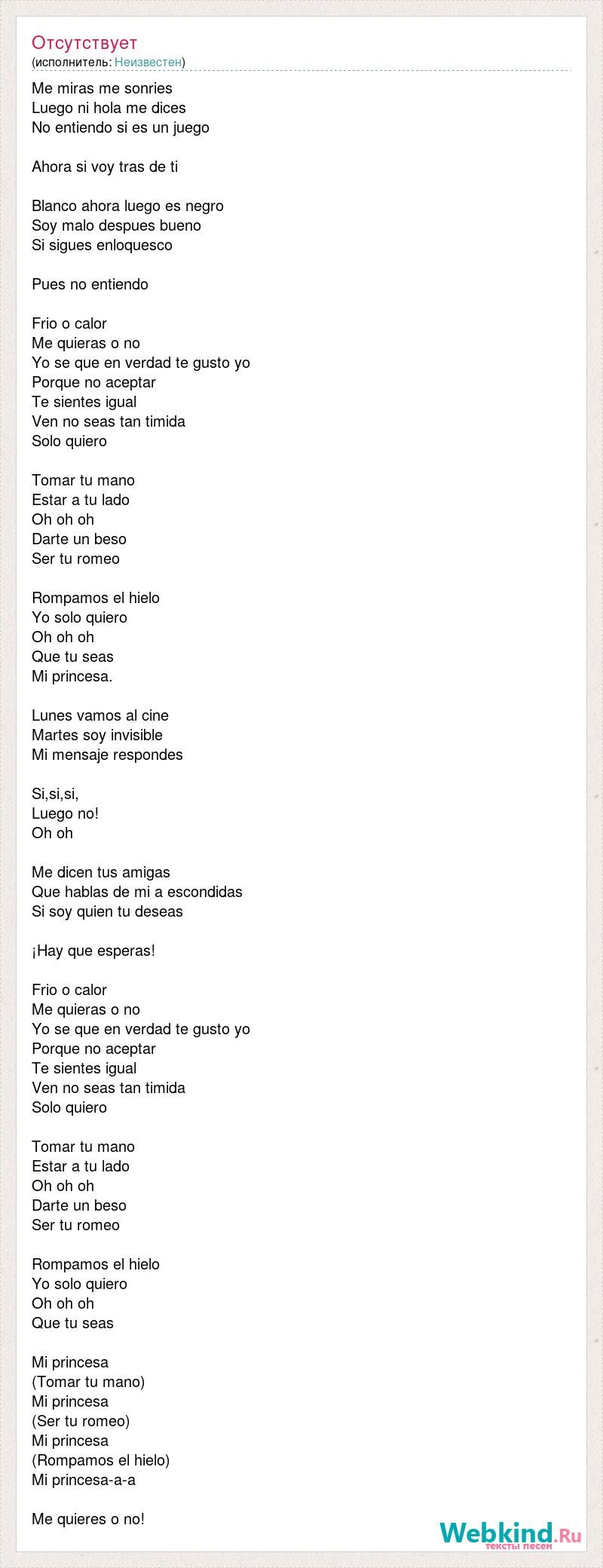 Отсутствует
(исполнитель: Неизвестен)

Me miras me sonries
Luego ni hola me dices
No entiendo si es un juego

Ahora si voy tras de ti

Blanco ahora luego es negro
Soy malo despues bueno
Si sigues enloquesco

Pues no entiendo

Frio o calor
Me quieras o no
Yo se que en verdad te gusto yo
Porque no aceptar
Te sientes igual
Ven no seas tan timida
Solo quiero

Tomar tu mano
Estar a tu lado
Oh oh oh
Darte un beso
Ser tu romeo

Rompamos el hielo
Yo solo quiero
Oh oh oh
Que tu seas
Mi princesa.

Lunes vamos al cine
Martes soy invisible
Mi mensaje respondes

Si,si,si,
Luego no!
Oh oh

Me dicen tus amigas
Que hablas de mi a escondidas
Si soy quien tu deseas

¡Hay que esperas!

Frio o calor
Me quieras o no
Yo se que en verdad te gusto yo
Porque no aceptar
Te sientes igual
Ven no seas tan timida
Solo quiero

Tomar tu mano
Estar a tu lado
Oh oh oh
Darte un beso
Ser tu romeo

Rompamos el hielo
Yo solo quiero
Oh oh oh
Que tu seas

Mi princesa
(Tomar tu mano)
Mi princesa
(Ser tu romeo)
Mi princesa
(Rompamos el hielo)
Mi princesa-a-a

Me quieres o no!

Webkind.Ru
тексты песен